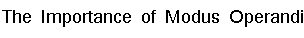 The Importance of Modus Operandi